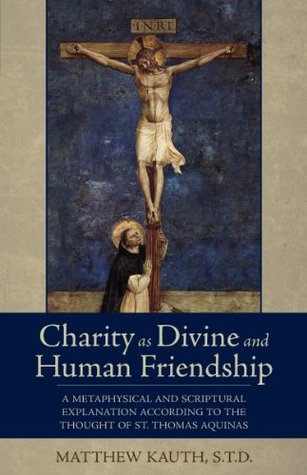 I·N·R·I

Charity as Divine and Human Friendship

A METAPHYSICAL AND SCRIPTURAL EXPLANATION ACCORDING TO THE THOUGHT OF ST. THOMAS AQUINAS

MATTHEW KAUTH, S.T.D.